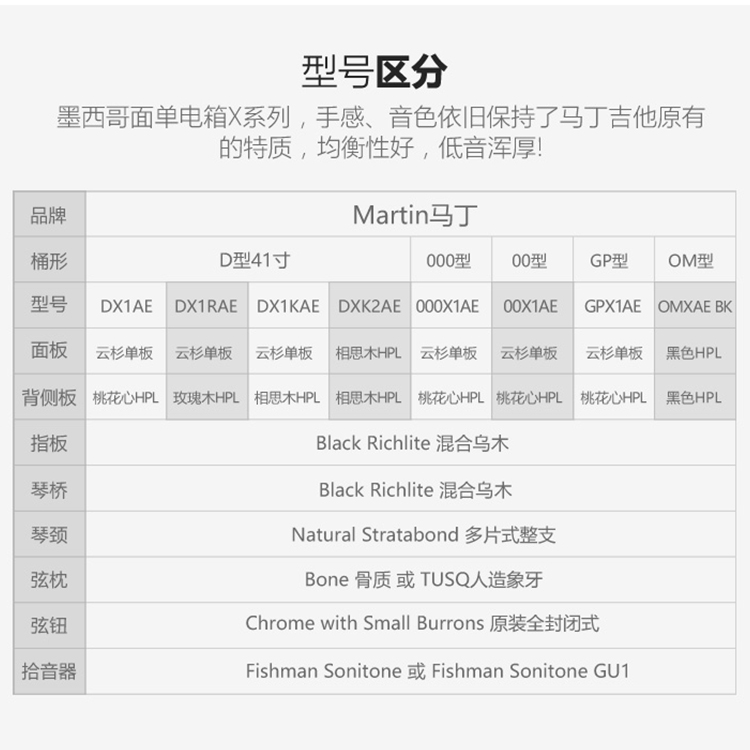 型号区分

墨西哥面单电箱X系列，手感、音色依旧保持了马丁吉他原有的特质，均衡性好，低音浑厚!

| 品牌 | Martin马丁 | | | | | | | |
|---|---|---|---|---|---|---|---|---|
| 桶形 | D型41寸 | | | | 000型 | 00型 | GP型 | OM型 |
| 型号 | DX1AE | DX1RAE | DX1KAE | DXK2AE | 000X1AE | 00X1AE | GPX1AE | OMXAE BK |
| 面板 | 云杉单板 | 云杉单板 | 云杉单板 | 相思木HPL | 云杉单板 | 云杉单板 | 云杉单板 | 黑色HPL |
| 背侧板 | 桃花心HPL | 玫瑰木HPL | 相思木HPL | 相思木HPL | 桃花心HPL | 桃花心HPL | 桃花心HPL | 黑色HPL |
| 指板 | Black Richlite 混合乌木 | | | | | | | |
| 琴桥 | Black Richlite 混合乌木 | | | | | | | |
| 琴颈 | Natural Stratabond 多片式整支 | | | | | | | |
| 弦枕 | Bone 骨质 或 TUSQ人造象牙 | | | | | | | |
| 弦钮 | Chrome with Small Burrons 原装全封闭式 | | | | | | | |
| 拾音器 | Fishman Sonitone 或 Fishman Sonitone GU1 | | | | | | | |